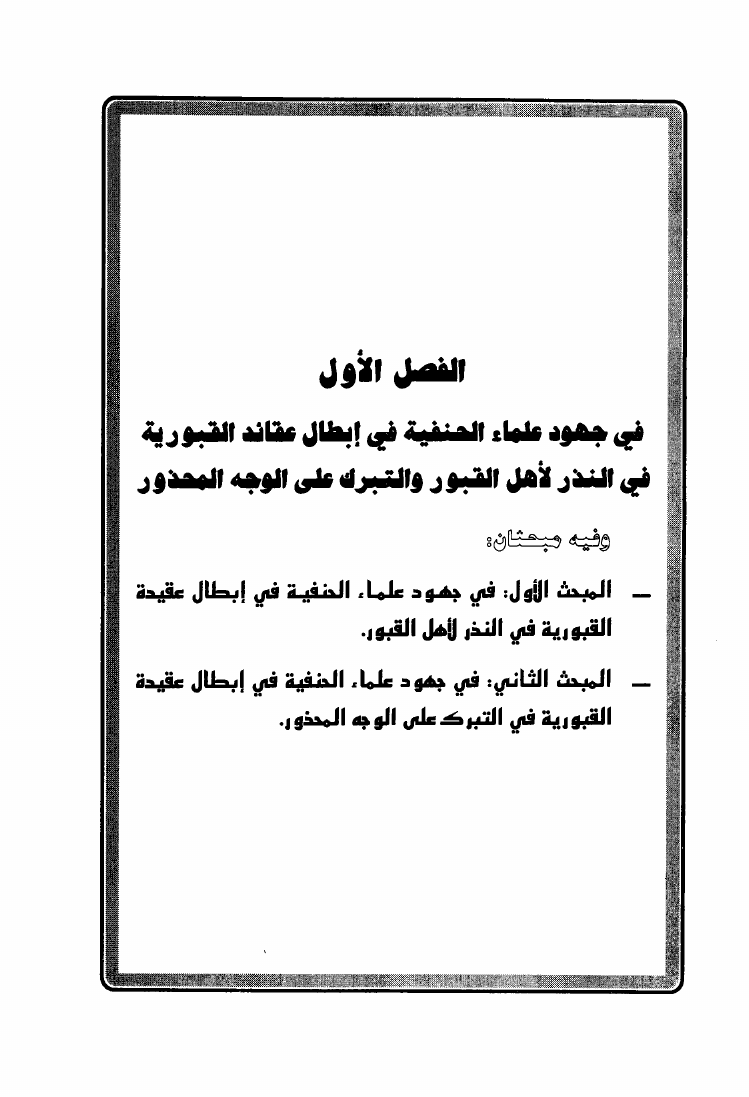 الفصل الأول

في جهود علماء الحنفية في إبطال عقائد القبورية في النذر لأهل القبور والتبرك على الوجه المحذور

وفيه مبحثان:

— المبحث الأول: في جهود علماء الحنفية في إبطال عقيدة القبورية في النذر لأهل القبور.

— المبحث الثاني: في جهود علماء الحنفية في إبطال عقيدة القبورية في التبرك على الوجه المحذور.